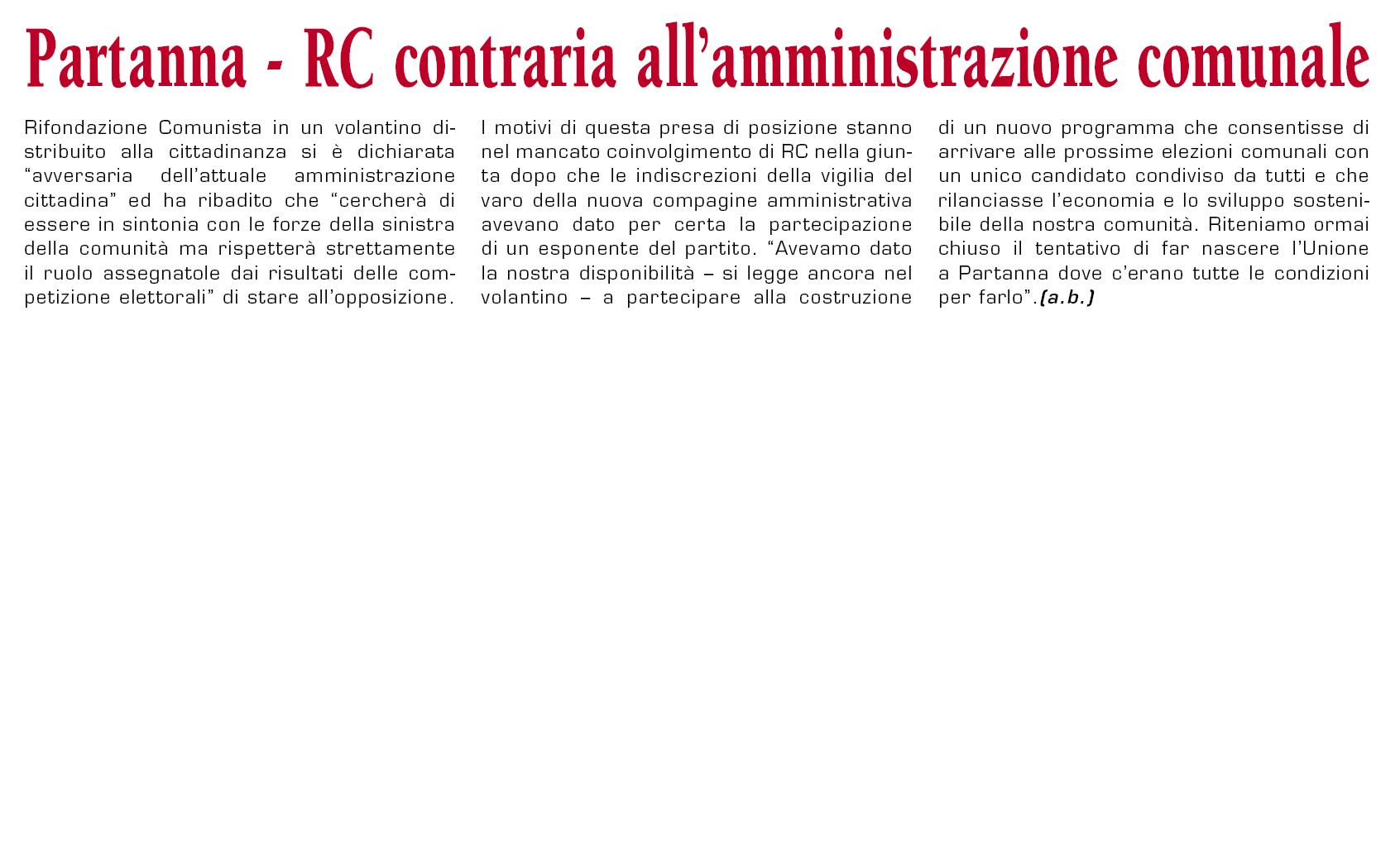 Partanna - RC contraria all'amministrazione comunale

Rifondazione Comunista in un volantino distribuito alla cittadinanza si è dichiarata "avversaria dell'attuale amministrazione cittadina" ed ha ribadito che "cercherà di essere in sintonia con le forze della sinistra della comunità ma rispetterà strettamente il ruolo assegnatole dai risultati delle competizione elettorali" di stare all'opposizione.

I motivi di questa presa di posizione stanno nel mancato coinvolgimento di RC nella giunta dopo che le indiscrezioni della vigilia del varo della nuova compagine amministrativa avevano dato per certa la partecipazione di un esponente del partito. "Avevamo dato la nostra disponibilità – si legge ancora nel volantino – a partecipare alla costruzione di un nuovo programma che consentisse di arrivare alle prossime elezioni comunali con un unico candidato condiviso da tutti e che rilanciasse l'economia e lo sviluppo sostenibile della nostra comunità. Riteniamo ormai chiuso il tentativo di far nascere l'Unione a Partanna dove c'erano tutte le condizioni per farlo".(a.b.)